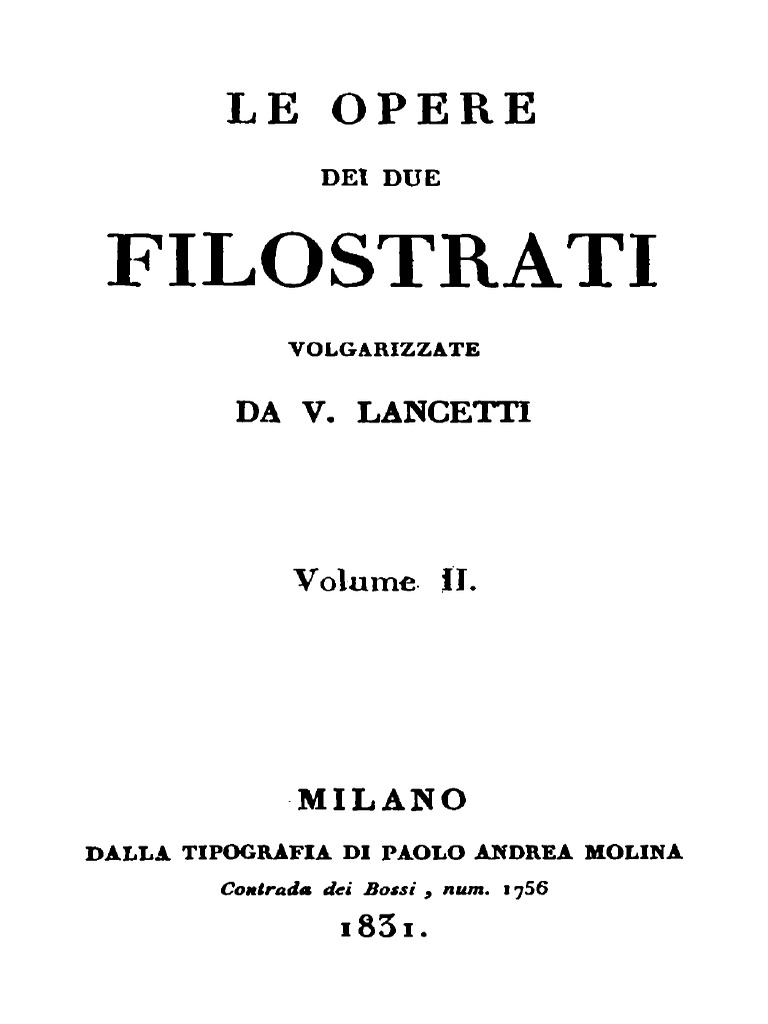 LE OPERE

DEI DUE

FILOSTRATI

VOLGARIZZATE

DA V. LANCETTI

Volume II.

MILANO

DALLA TIPOGRAFIA DI PAOLO ANDREA MOLINA

Contrada dei Bossi, num. 1756

1831.